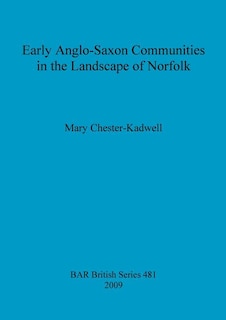 Early Anglo-Saxon Communities in the Landscape of Norfolk

Mary Chester-Kadwell

BAR British Series 481
2009